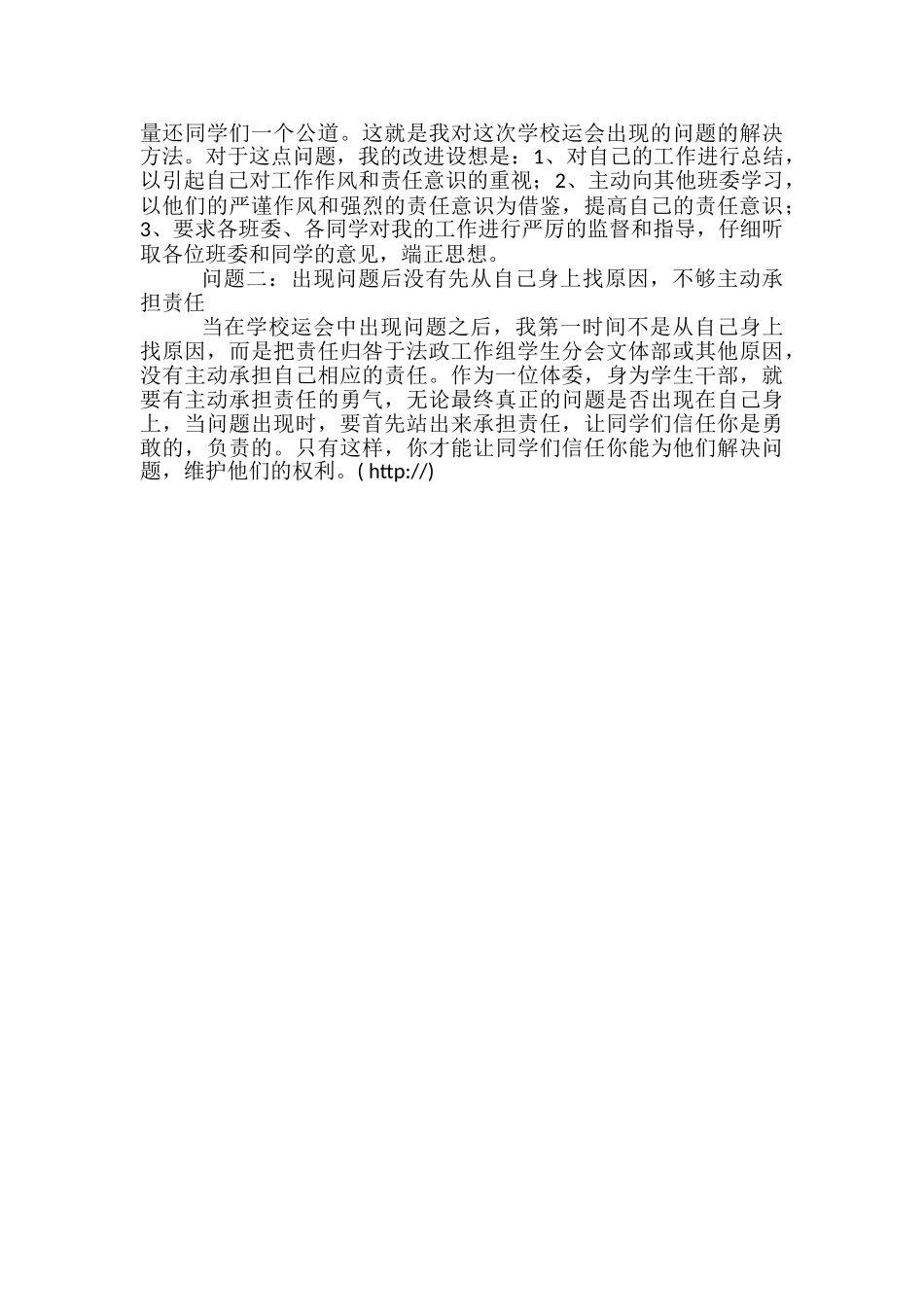 量还同学们一个公道。这就是我对这次学校运会出现的问题的解决方法。对于这点问题，我的改进设想是：1、对自己的工作进行总结，以引起自己对工作作风和责任意识的重视；2、主动向其他班委学习，以他们的严谨作风和强烈的责任意识为借鉴，提高自己的责任意识；3、要求各班委、各同学对我的工作进行严厉的监督和指导，仔细听取各位班委和同学的意见，端正思想。

问题二：出现问题后没有先从自己身上找原因，不够主动承担责任

当在学校运会中出现问题之后，我第一时间不是从自己身上找原因，而是把责任归咎于法政工作组学生分会文体部或其他原因，没有主动承担自己相应的责任。作为一位体委，身为学生干部，就要有主动承担责任的勇气，无论最终真正的问题是否出现在自己身上，当问题出现时，要首先站出来承担责任，让同学们信任你是勇敢的，负责的。只有这样，你才能让同学们信任你能为他们解决问题，维护他们的权利。( http://)